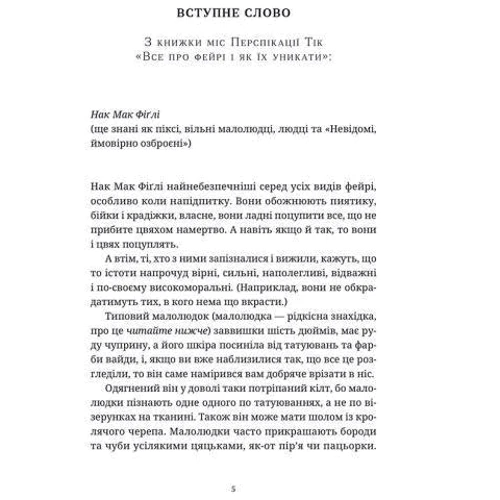 ВСТУПНЕ СЛОВО

З книжки міс Перспікації Тік «Все про фейрі і як їх уникати»:

Нак Мак Фіґлі
(ще знані як піксі, вільні малолюдці, людці та «Невідомі, ймовірно озброєні»)

Нак Мак Фіґлі найнебезпечніші серед усіх видів фейрі, особливо коли напідпитку. Вони обожнюють пиятику, бійки і крадіжки, власне, вони ладні поцупити все, що не прибите цвяхом намертво. А навіть якщо й так, то вони і цвях поцуплять.

А втім, ті, хто з ними запізналися і вижили, кажуть, що то істоти напрочуд вірні, сильні, наполегливі, відважні і по-своєму високоморальні. (Наприклад, вони не обкрадатимуть тих, в кого нема що вкрасти.)

Типовий малолюдок (малолюдка — рідкісна знахідка, про це читайте нижче) заввишки шість дюймів, має руду чуприну, а його шкіра посиніла від татуювань та фарби вайди, і, якщо ви вже наблизилися так, що все це розгледіли, то він саме намірився вам добряче врізати в ніс.

Одягнений він у доволі таки потріпаний кілт, бо малолюдки пізнають одне одного по татуюваннях, а не по візерунках на тканині. Також він може мати шолом із кролячого черепа. Малолюдки часто прикрашають бороди та чуби усілякими цяцьками, як-от пір'я чи пацьорки.

5